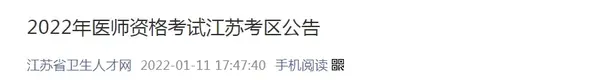 2022年医师资格考试江苏考区公告

江苏省卫生人才网 2022-01-11 17:47:40 手机阅读